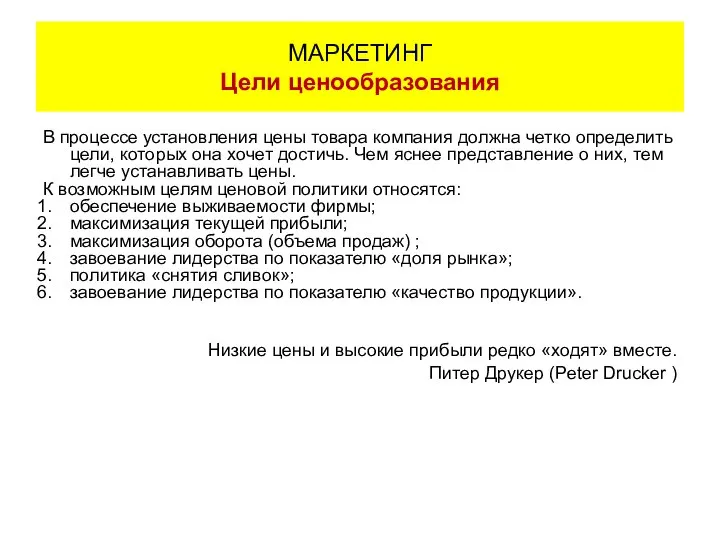 МАРКЕТИНГ
Цели ценообразования

В процессе установления цены товара компания должна четко определить цели, которых она хочет достичь. Чем яснее представление о них, тем легче устанавливать цены.
К возможным целям ценовой политики относятся:
1. обеспечение выживаемости фирмы;
2. максимизация текущей прибыли;
3. максимизация оборота (объема продаж) ;
4. завоевание лидерства по показателю «доля рынка»;
5. политика «снятия сливок»;
6. завоевание лидерства по показателю «качество продукции».

Низкие цены и высокие прибыли редко «ходят» вместе.
Питер Друкер (Peter Drucker )